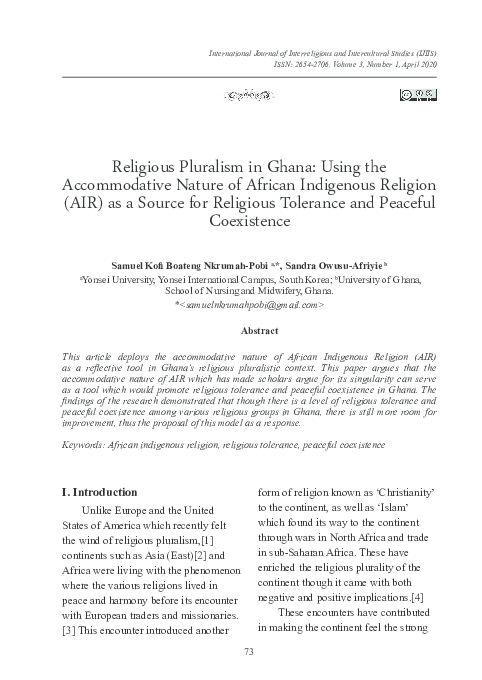 International Journal of Interreligious and Intercultural Studies (IJIIS)
ISSN: 2654-2706, Volume 3, Number 1, April 2020

Religious Pluralism in Ghana: Using the Accommodative Nature of African Indigenous Religion (AIR) as a Source for Religious Tolerance and Peaceful Coexistence

Samuel Kofi Boateng Nkrumah-Pobi a*, Sandra Owusu-Afriyie b

aYonsei University, Yonsei International Campus, South Korea; bUniversity of Ghana, School of Nursing and Midwifery, Ghana.
*<samuelnkrumahpobi@gmail.com>

Abstract

This article deploys the accommodative nature of African Indigenous Religion (AIR) as a reflective tool in Ghana's religious pluralistic context. This paper argues that the accommodative nature of AIR which has made scholars argue for its singularity can serve as a tool which would promote religious tolerance and peaceful coexistence in Ghana. The findings of the research demonstrated that though there is a level of religious tolerance and peaceful coexistence among various religious groups in Ghana, there is still more room for improvement, thus the proposal of this model as a response.

Keywords: African indigenous religion, religious tolerance, peaceful coexistence

I. Introduction

Unlike Europe and the United States of America which recently felt the wind of religious pluralism,[1] continents such as Asia (East)[2] and Africa were living with the phenomenon where the various religions lived in peace and harmony before its encounter with European traders and missionaries.[3] This encounter introduced another form of religion known as 'Christianity' to the continent, as well as 'Islam' which found its way to the continent through wars in North Africa and trade in sub-Saharan Africa. These have enriched the religious plurality of the continent though it came with both negative and positive implications.[4]

These encounters have contributed in making the continent feel the strong

73